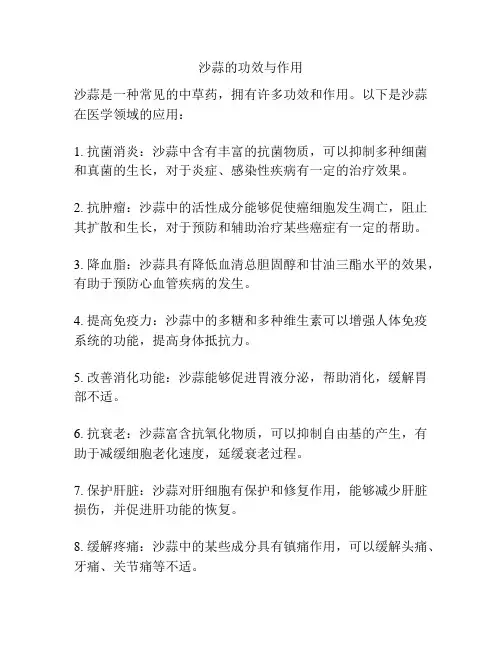 沙蒜的功效与作用

沙蒜是一种常见的中草药，拥有许多功效和作用。以下是沙蒜在医学领域的应用：

1. 抗菌消炎：沙蒜中含有丰富的抗菌物质，可以抑制多种细菌和真菌的生长，对于炎症、感染性疾病有一定的治疗效果。

2. 抗肿瘤：沙蒜中的活性成分能够促使癌细胞发生凋亡，阻止其扩散和生长，对于预防和辅助治疗某些癌症有一定的帮助。

3. 降血脂：沙蒜具有降低血清总胆固醇和甘油三酯水平的效果，有助于预防心血管疾病的发生。

4. 提高免疫力：沙蒜中的多糖和多种维生素可以增强人体免疫系统的功能，提高身体抵抗力。

5. 改善消化功能：沙蒜能够促进胃液分泌，帮助消化，缓解胃部不适。

6. 抗衰老：沙蒜富含抗氧化物质，可以抑制自由基的产生，有助于减缓细胞老化速度，延缓衰老过程。

7. 保护肝脏：沙蒜对肝细胞有保护和修复作用，能够减少肝脏损伤，并促进肝功能的恢复。

8. 缓解疼痛：沙蒜中的某些成分具有镇痛作用，可以缓解头痛、牙痛、关节痛等不适。